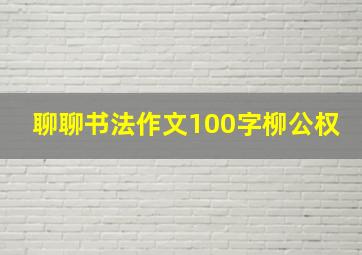 聊聊书法作文100字柳公权